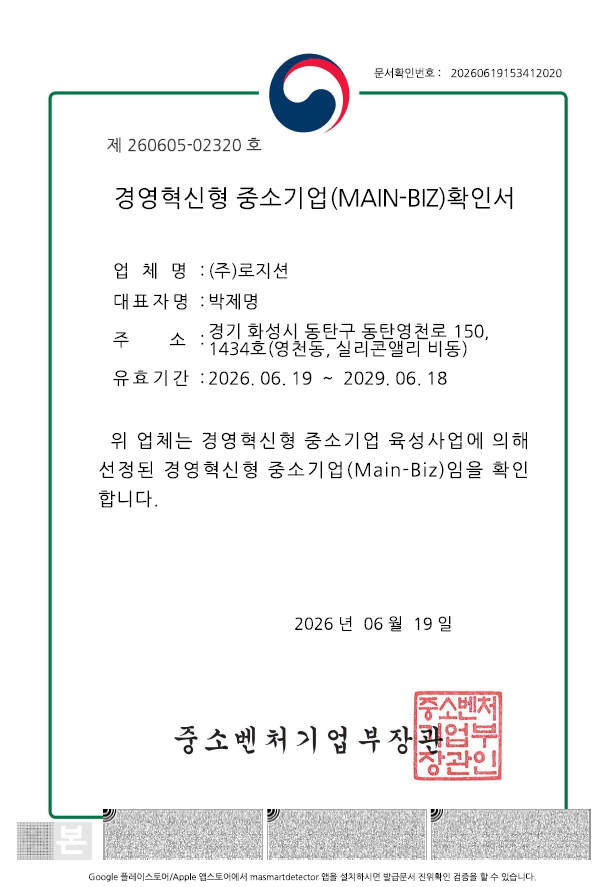 문서확인번호 : 20260619153412020

제 260605-02320 호

경영혁신형 중소기업(MAIN-BIZ)확인서

업 체 명 : (주)로지션

대표자명 : 박제명

주 소 : 경기 화성시 동탄구 동탄영천로 150, 1434호(영천동, 실리콘앨리 비동)

유효기간 : 2026. 06. 19 ~ 2029. 06. 18

위 업체는 경영혁신형 중소기업 육성사업에 의해 선정된 경영혁신형 중소기업(Main-Biz)임을 확인합니다.

2026 년 06 월 19 일

중소벤처기업부장관

중소벤처기업부장관인

본

Google 플레이스토어/Apple 앱스토어에서 masmartdetector 앱을 설치하시면 발급문서 진위확인 검증을 할 수 있습니다.